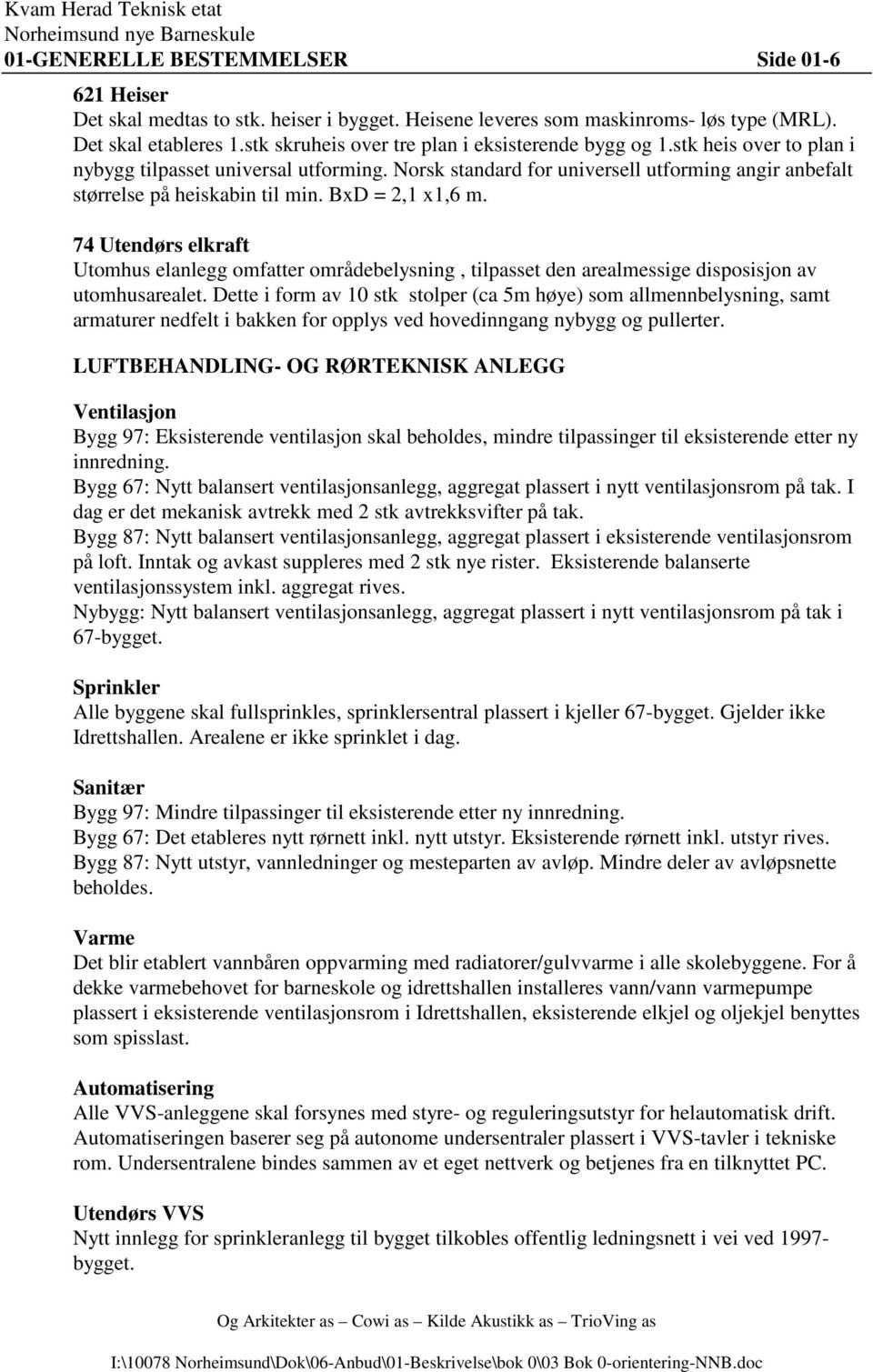 Kvam Herad Teknisk etat
Norheimsund nye Barneskule
01-GENERELLE BESTEMMELSER Side 01-6

621 Heiser
Det skal medtas to stk. heiser i bygget. Heisene leveres som maskinroms- løs type (MRL). Det skal etableres 1.stk skruheis over tre plan i eksisterende bygg og 1.stk heis over to plan i nybygg tilpasset universal utforming. Norsk standard for universell utforming angir anbefalt størrelse på heiskabin til min. BxD = 2,1 x1,6 m.

74 Utendørs elkraft
Utomhus elanlegg omfatter områdebelysning , tilpasset den arealmessige disposisjon av utomhusarealet. Dette i form av 10 stk stolper (ca 5m høye) som allmennbelysning, samt armaturer nedfelt i bakken for opplys ved hovedinngang nybygg og pullerter.

LUFTBEHANDLING- OG RØRTEKNISK ANLEGG

Ventilasjon
Bygg 97: Eksisterende ventilasjon skal beholdes, mindre tilpassinger til eksisterende etter ny innredning.
Bygg 67: Nytt balansert ventilasjonsanlegg, aggregat plassert i nytt ventilasjonsrom på tak. I dag er det mekanisk avtrekk med 2 stk avtrekksvifter på tak.
Bygg 87: Nytt balansert ventilasjonsanlegg, aggregat plassert i eksisterende ventilasjonsrom på loft. Inntak og avkast suppleres med 2 stk nye rister. Eksisterende balanserte ventilasjonssystem inkl. aggregat rives.
Nybygg: Nytt balansert ventilasjonsanlegg, aggregat plassert i nytt ventilasjonsrom på tak i 67-bygget.

Sprinkler
Alle byggene skal fullsprinkles, sprinklersentral plassert i kjeller 67-bygget. Gjelder ikke Idrettshallen. Arealene er ikke sprinklet i dag.

Sanitær
Bygg 97: Mindre tilpassinger til eksisterende etter ny innredning.
Bygg 67: Det etableres nytt rørnett inkl. nytt utstyr. Eksisterende rørnett inkl. utstyr rives.
Bygg 87: Nytt utstyr, vannledninger og mesteparten av avløp. Mindre deler av avløpsnette beholdes.

Varme
Det blir etablert vannbåren oppvarming med radiatorer/gulvvarme i alle skolebyggene. For å dekke varmebehovet for barneskole og idrettshallen installeres vann/vann varmepumpe plassert i eksisterende ventilasjonsrom i Idrettshallen, eksisterende elkjel og oljekjel benyttes som spisslast.

Automatisering
Alle VVS-anleggene skal forsynes med styre- og reguleringsutstyr for helautomatisk drift. Automatiseringen baserer seg på autonome undersentraler plassert i VVS-tavler i tekniske rom. Undersentralene bindes sammen av et eget nettverk og betjenes fra en tilknyttet PC.

Utendørs VVS
Nytt innlegg for sprinkleranlegg til bygget tilkobles offentlig ledningsnett i vei ved 1997-bygget.

Og Arkitekter as – Cowi as – Kilde Akustikk as – TrioVing as

I:\10078 Norheimsund\Dok\06-Anbud\01-Beskrivelse\bok 0\03 Bok 0-orientering-NNB.doc